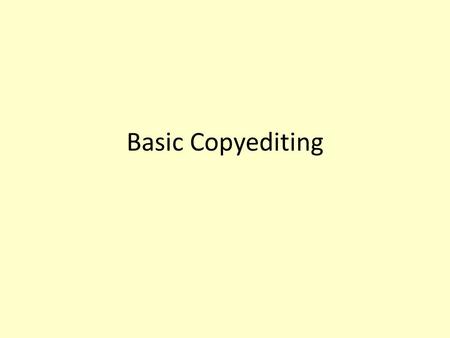 Basic Copyediting